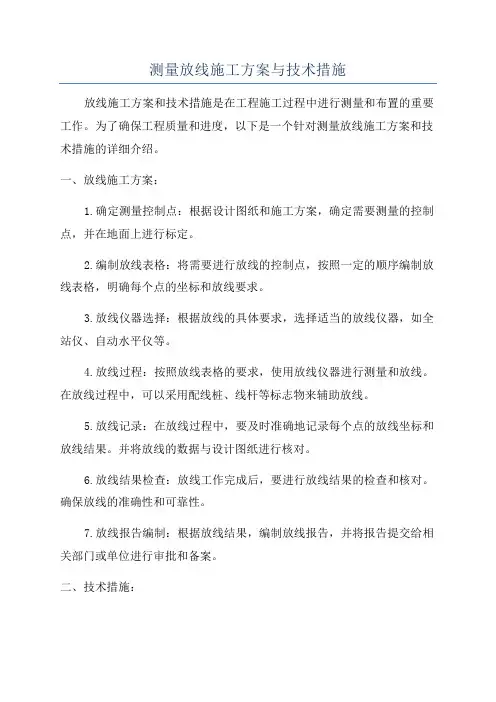 测量放线施工方案与技术措施

放线施工方案和技术措施是在工程施工过程中进行测量和布置的重要工作。为了确保工程质量和进度，以下是一个针对测量放线施工方案和技术措施的详细介绍。

一、放线施工方案：

1.确定测量控制点：根据设计图纸和施工方案，确定需要测量的控制点，并在地面上进行标定。

2.编制放线表格：将需要进行放线的控制点，按照一定的顺序编制放线表格，明确每个点的坐标和放线要求。

3.放线仪器选择：根据放线的具体要求，选择适当的放线仪器，如全站仪、自动水平仪等。

4.放线过程：按照放线表格的要求，使用放线仪器进行测量和放线。在放线过程中，可以采用配线桩、线杆等标志物来辅助放线。

5.放线记录：在放线过程中，要及时准确地记录每个点的放线坐标和放线结果。并将放线的数据与设计图纸进行核对。

6.放线结果检查：放线工作完成后，要进行放线结果的检查和核对。确保放线的准确性和可靠性。

7.放线报告编制：根据放线结果，编制放线报告，并将报告提交给相关部门或单位进行审批和备案。

二、技术措施：